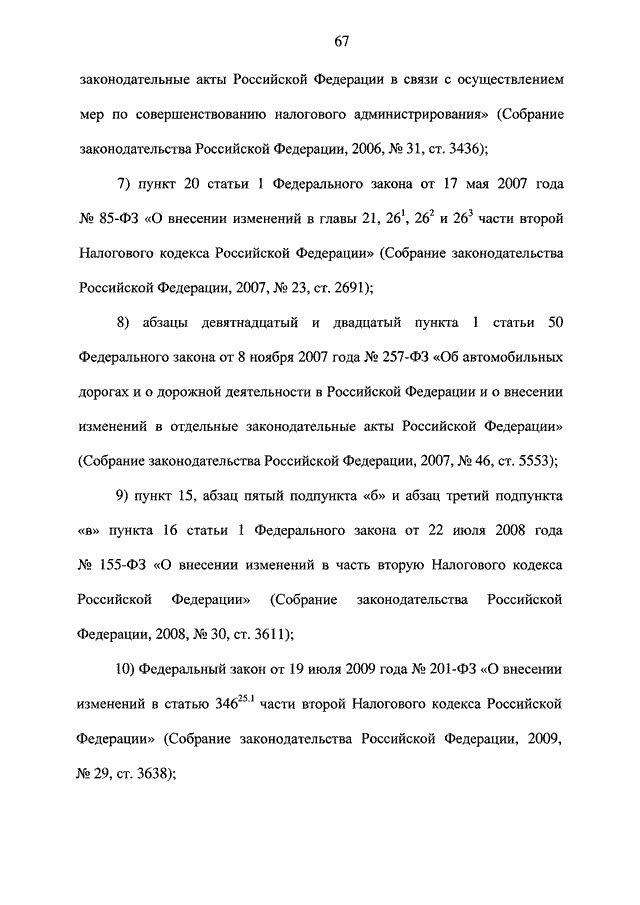 67

законодательные акты Российской Федерации в связи с осуществлением мер по совершенствованию налогового администрирования» (Собрание законодательства Российской Федерации, 2006, № 31, ст. 3436);

7) пункт 20 статьи 1 Федерального закона от 17 мая 2007 года № 85-ФЗ «О внесении изменений в главы 21, $26^{1}$, $26^{2}$ и $26^{3}$ части второй Налогового кодекса Российской Федерации» (Собрание законодательства Российской Федерации, 2007, № 23, ст. 2691);

8) абзацы девятнадцатый и двадцатый пункта 1 статьи 50 Федерального закона от 8 ноября 2007 года № 257-ФЗ «Об автомобильных дорогах и о дорожной деятельности в Российской Федерации и о внесении изменений в отдельные законодательные акты Российской Федерации» (Собрание законодательства Российской Федерации, 2007, № 46, ст. 5553);

9) пункт 15, абзац пятый подпункта «б» и абзац третий подпункта «в» пункта 16 статьи 1 Федерального закона от 22 июля 2008 года № 155-ФЗ «О внесении изменений в часть вторую Налогового кодекса Российской Федерации» (Собрание законодательства Российской Федерации, 2008, № 30, ст. 3611);

10) Федеральный закон от 19 июля 2009 года № 201-ФЗ «О внесении изменений в статью $346^{25.1}$ части второй Налогового кодекса Российской Федерации» (Собрание законодательства Российской Федерации, 2009, № 29, ст. 3638);